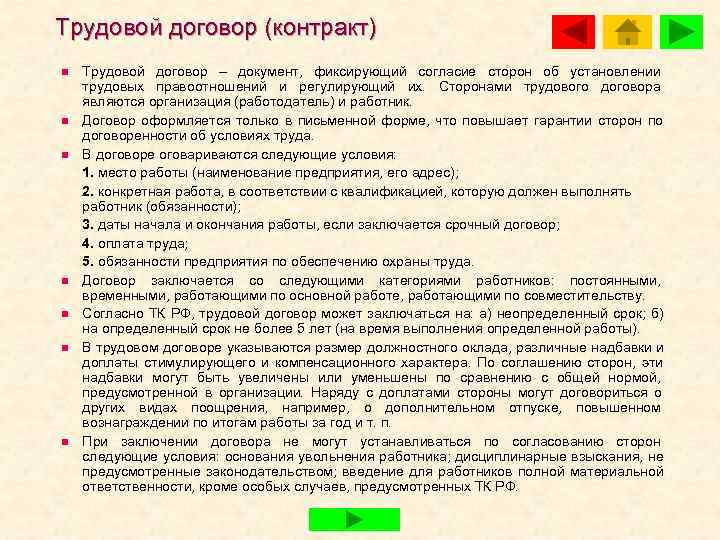 Трудовой договор (контракт)

Трудовой договор – документ, фиксирующий согласие сторон об установлении трудовых правоотношений и регулирующий их. Сторонами трудового договора являются организация (работодатель) и работник.

Договор оформляется только в письменной форме, что повышает гарантии сторон по договоренности об условиях труда.

В договоре оговариваются следующие условия:

1. место работы (наименование предприятия, его адрес);

2. конкретная работа, в соответствии с квалификацией, которую должен выполнять работник (обязанности);

3. даты начала и окончания работы, если заключается срочный договор;

4. оплата труда;

5. обязанности предприятия по обеспечению охраны труда.

Договор заключается со следующими категориями работников: постоянными, временными, работающими по основной работе, работающими по совместительству.

Согласно ТК РФ, трудовой договор может заключаться на: а) неопределенный срок; б) на определенный срок не более 5 лет (на время выполнения определенной работы).

В трудовом договоре указываются размер должностного оклада, различные надбавки и доплаты стимулирующего и компенсационного характера. По соглашению сторон, эти надбавки могут быть увеличены или уменьшены по сравнению с общей нормой, предусмотренной в организации. Наряду с доплатами стороны могут договориться о других видах поощрения, например, о дополнительном отпуске, повышенном вознаграждении по итогам работы за год и т. п.

При заключении договора не могут устанавливаться по согласованию сторон следующие условия: основания увольнения работника; дисциплинарные взыскания, не предусмотренные законодательством; введение для работников полной материальной ответственности, кроме особых случаев, предусмотренных ТК РФ.